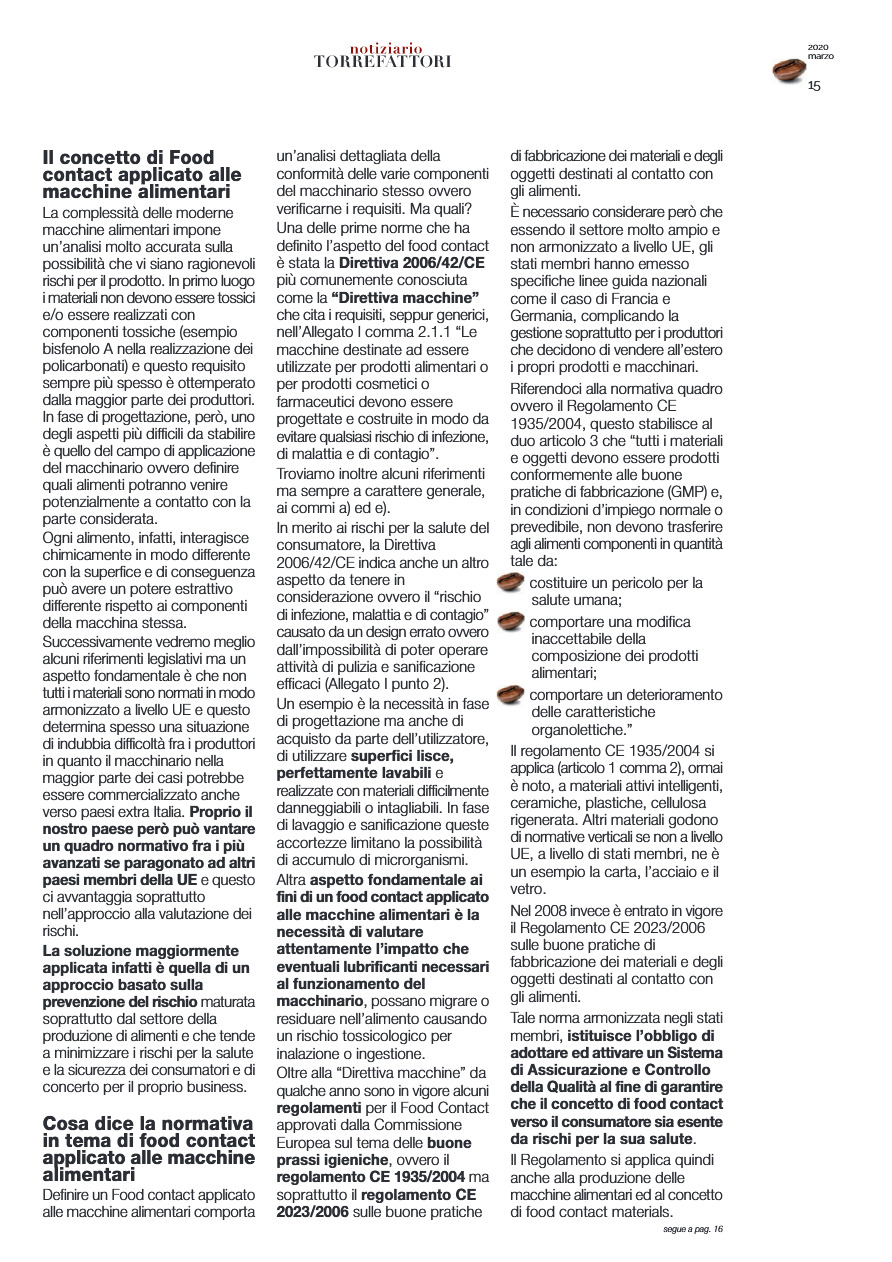 notiziario
TORREFATTORI

2020
marzo
15

Il concetto di Food contact applicato alle macchine alimentari

La complessità delle moderne macchine alimentari impone un'analisi molto accurata sulla possibilità che vi siano ragionevoli rischi per il prodotto. In primo luogo i materiali non devono essere tossici e/o essere realizzati con componenti tossiche (esempio bisfenolo A nella realizzazione dei policarbonati) e questo requisito sempre più spesso è ottemperato dalla maggior parte dei produttori. In fase di progettazione, però, uno degli aspetti più difficili da stabilire è quello del campo di applicazione del macchinario ovvero definire quali alimenti potranno venire potenzialmente a contatto con la parte considerata.
Ogni alimento, infatti, interagisce chimicamente in modo differente con la superfice e di conseguenza può avere un potere estrattivo differente rispetto ai componenti della macchina stessa.
Successivamente vedremo meglio alcuni riferimenti legislativi ma un aspetto fondamentale è che non tutti i materiali sono normati in modo armonizzato a livello UE e questo determina spesso una situazione di indubbia difficoltà fra i produttori in quanto il macchinario nella maggior parte dei casi potrebbe essere commercializzato anche verso paesi extra Italia. Proprio il nostro paese però può vantare un quadro normativo fra i più avanzati se paragonato ad altri paesi membri della UE e questo ci avvantaggia soprattutto nell'approccio alla valutazione dei rischi.
La soluzione maggiormente applicata infatti è quella di un approccio basato sulla prevenzione del rischio maturata soprattutto dal settore della produzione di alimenti e che tende a minimizzare i rischi per la salute e la sicurezza dei consumatori e di concerto per il proprio business.

Cosa dice la normativa in tema di food contact applicato alle macchine alimentari

Definire un Food contact applicato alle macchine alimentari comporta un'analisi dettagliata della conformità delle varie componenti del macchinario stesso ovvero verificarne i requisiti. Ma quali?
Una delle prime norme che ha definito l'aspetto del food contact è stata la Direttiva 2006/42/CE più comunemente conosciuta come la "Direttiva macchine" che cita i requisiti, seppur generici, nell'Allegato I comma 2.1.1 "Le macchine destinate ad essere utilizzate per prodotti alimentari o per prodotti cosmetici o farmaceutici devono essere progettate e costruite in modo da evitare qualsiasi rischio di infezione, di malattia e di contagio".
Troviamo inoltre alcuni riferimenti ma sempre a carattere generale, ai commi a) ed e).
In merito ai rischi per la salute del consumatore, la Direttiva 2006/42/CE indica anche un altro aspetto da tenere in considerazione ovvero il "rischio di infezione, malattia e di contagio" causato da un design errato ovvero dall'impossibilità di poter operare attività di pulizia e sanificazione efficaci (Allegato I punto 2).
Un esempio è la necessità in fase di progettazione ma anche di acquisto da parte dell'utilizzatore, di utilizzare superfici lisce, perfettamente lavabili e realizzate con materiali difficilmente danneggiabili o intagliabili. In fase di lavaggio e sanificazione queste accortezze limitano la possibilità di accumulo di microrganismi.
Altra aspetto fondamentale ai fini di un food contact applicato alle macchine alimentari è la necessità di valutare attentamente l'impatto che eventuali lubrificanti necessari al funzionamento del macchinario, possano migrare o residuare nell'alimento causando un rischio tossicologico per inalazione o ingestione.
Oltre alla "Direttiva macchine" da qualche anno sono in vigore alcuni regolamenti per il Food Contact approvati dalla Commissione Europea sul tema delle buone prassi igieniche, ovvero il regolamento CE 1935/2004 ma soprattutto il regolamento CE 2023/2006 sulle buone pratiche di fabbricazione dei materiali e degli oggetti destinati al contatto con gli alimenti.
È necessario considerare però che essendo il settore molto ampio e non armonizzato a livello UE, gli stati membri hanno emesso specifiche linee guida nazionali come il caso di Francia e Germania, complicando la gestione soprattutto per i produttori che decidono di vendere all'estero i propri prodotti e macchinari.
Riferendoci alla normativa quadro ovvero il Regolamento CE 1935/2004, questo stabilisce al duo articolo 3 che "tutti i materiali e oggetti devono essere prodotti conformemente alle buone pratiche di fabbricazione (GMP) e, in condizioni d'impiego normale o prevedibile, non devono trasferire agli alimenti componenti in quantità tale da:
costituire un pericolo per la salute umana;
comportare una modifica inaccettabile della composizione dei prodotti alimentari;
comportare un deterioramento delle caratteristiche organolettiche."
Il regolamento CE 1935/2004 si applica (articolo 1 comma 2), ormai è noto, a materiali attivi intelligenti, ceramiche, plastiche, cellulosa rigenerata. Altri materiali godono di normative verticali se non a livello UE, a livello di stati membri, ne è un esempio la carta, l'acciaio e il vetro.
Nel 2008 invece è entrato in vigore il Regolamento CE 2023/2006 sulle buone pratiche di fabbricazione dei materiali e degli oggetti destinati al contatto con gli alimenti.
Tale norma armonizzata negli stati membri, istituisce l'obbligo di adottare ed attivare un Sistema di Assicurazione e Controllo della Qualità al fine di garantire che il concetto di food contact verso il consumatore sia esente da rischi per la sua salute.
Il Regolamento si applica quindi anche alla produzione delle macchine alimentari ed al concetto di food contact materials.

segue a pag. 16